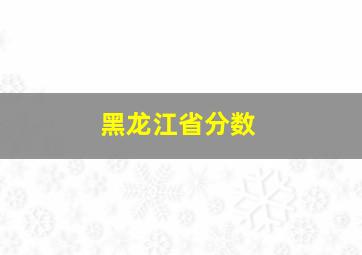 黑龙江省分数